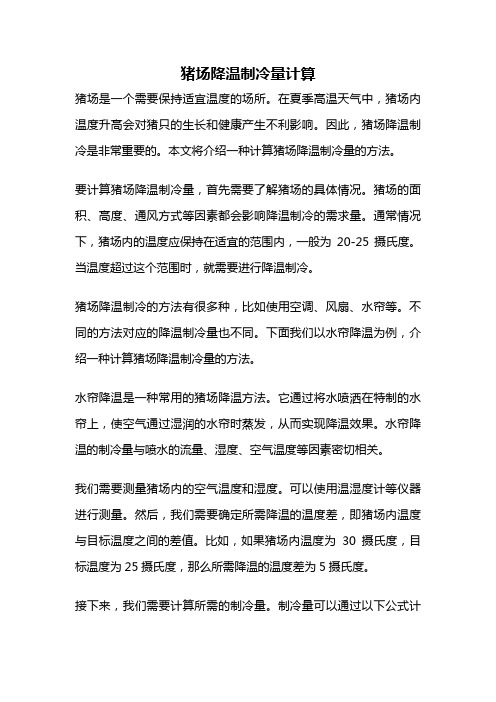 猪场降温制冷量计算

猪场是一个需要保持适宜温度的场所。在夏季高温天气中，猪场内温度升高会对猪只的生长和健康产生不利影响。因此，猪场降温制冷是非常重要的。本文将介绍一种计算猪场降温制冷量的方法。

要计算猪场降温制冷量，首先需要了解猪场的具体情况。猪场的面积、高度、通风方式等因素都会影响降温制冷的需求量。通常情况下，猪场内的温度应保持在适宜的范围内，一般为 20-25 摄氏度。当温度超过这个范围时，就需要进行降温制冷。

猪场降温制冷的方法有很多种，比如使用空调、风扇、水帘等。不同的方法对应的降温制冷量也不同。下面我们以水帘降温为例，介绍一种计算猪场降温制冷量的方法。

水帘降温是一种常用的猪场降温方法。它通过将水喷洒在特制的水帘上，使空气通过湿润的水帘时蒸发，从而实现降温效果。水帘降温的制冷量与喷水的流量、湿度、空气温度等因素密切相关。

我们需要测量猪场内的空气温度和湿度。可以使用温湿度计等仪器进行测量。然后，我们需要确定所需降温的温度差，即猪场内温度与目标温度之间的差值。比如，如果猪场内温度为 30 摄氏度，目标温度为 25 摄氏度，那么所需降温的温度差为 5 摄氏度。

接下来，我们需要计算所需的制冷量。制冷量可以通过以下公式计